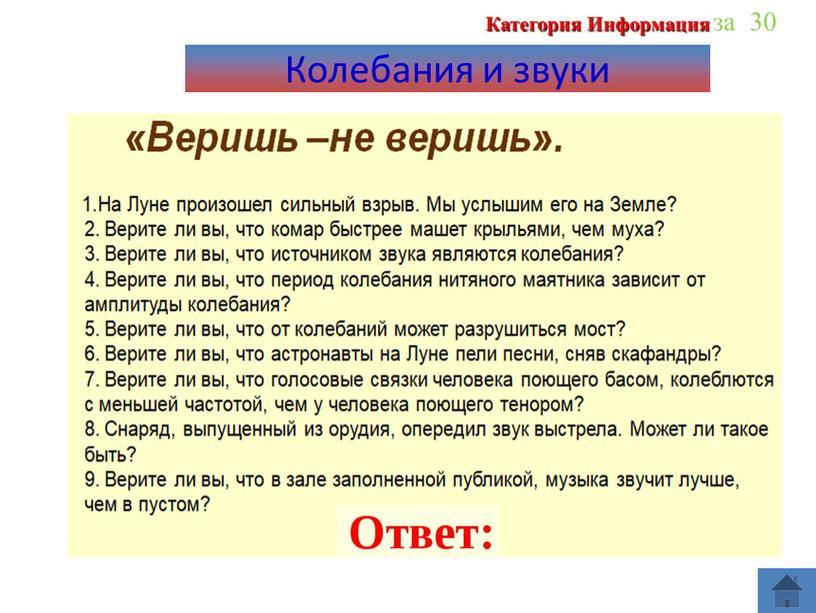 Категория Информация за 30

Колебания и звуки

«Веришь –не веришь».

1.На Луне произошел сильный взрыв. Мы услышим его на Земле?
2. Верите ли вы, что комар быстрее машет крыльями, чем муха?
3. Верите ли вы, что источником звука являются колебания?
4. Верите ли вы, что период колебания нитяного маятника зависит от амплитуды колебания?
5. Верите ли вы, что от колебаний может разрушиться мост?
6. Верите ли вы, что астронавты на Луне пели песни, сняв скафандры?
7. Верите ли вы, что голосовые связки человека поющего басом, колеблются с меньшей частотой, чем у человека поющего тенором?
8. Снаряд, выпущенный из орудия, опередил звук выстрела. Может ли такое быть?
9. Верите ли вы, что в зале заполненной публикой, музыка звучит лучше, чем в пустом?

Ответ: